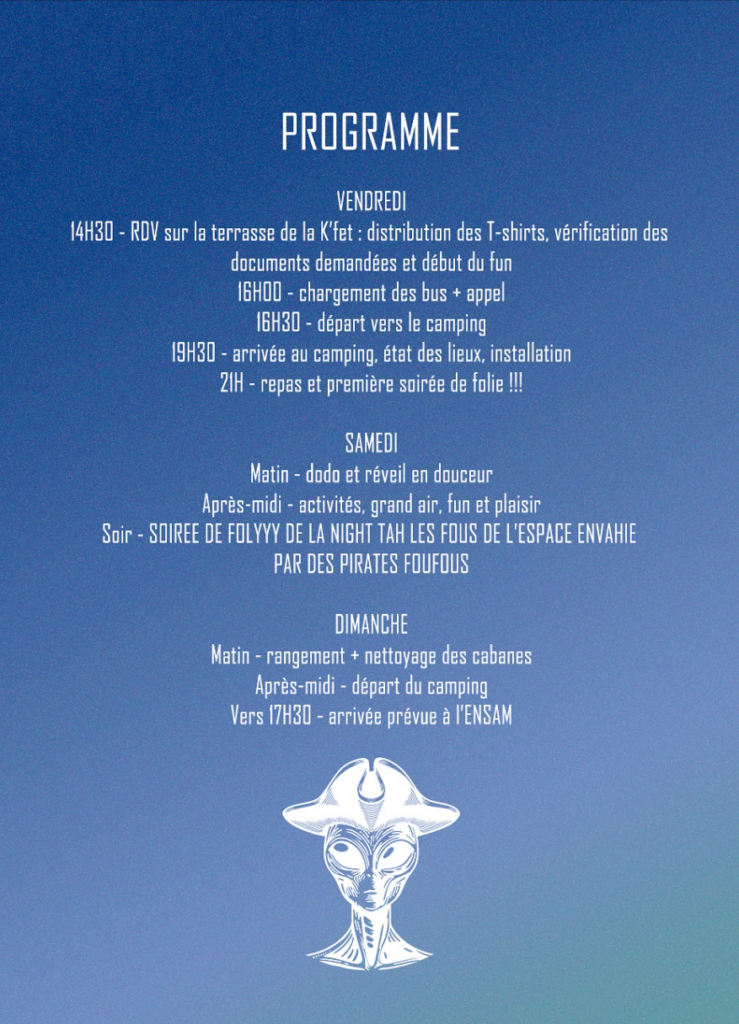 PROGRAMME

VENDREDI
14H30 - RDV sur la terrasse de la K'fet : distribution des T-shirts, vérification des documents demandées et début du fun
16H00 - chargement des bus + appel
16H30 - départ vers le camping
19H30 - arrivée au camping, état des lieux, installation
21H - repas et première soirée de folie !!!

SAMEDI
Matin - dodo et réveil en douceur
Après-midi - activités, grand air, fun et plaisir
Soir - SOIREE DE FOLYYY DE LA NIGHT TAH LES FOUS DE L'ESPACE ENVAHIE PAR DES PIRATES FOUFOUS

DIMANCHE
Matin - rangement + nettoyage des cabanes
Après-midi - départ du camping
Vers 17H30 - arrivée prévue à l'ENSAM